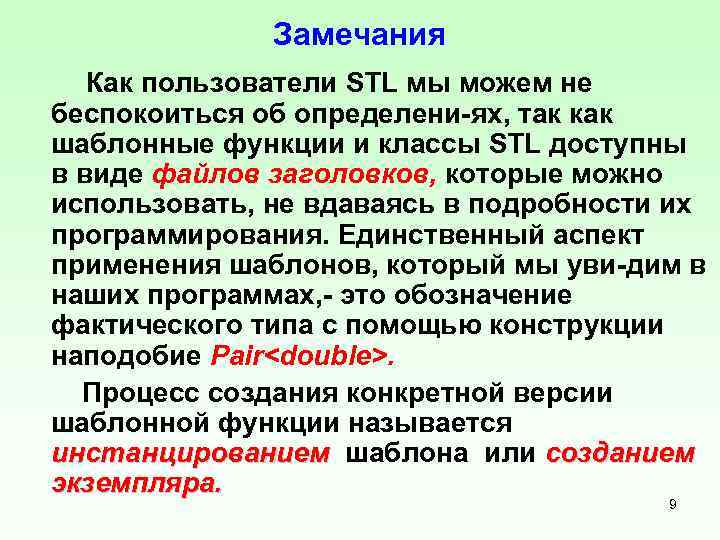 Замечания

Как пользователи STL мы можем не беспокоиться об определени-ях, так как шаблонные функции и классы STL доступны в виде файлов заголовков, которые можно использовать, не вдаваясь в подробности их программирования. Единственный аспект применения шаблонов, который мы уви-дим в наших программах,- это обозначение фактического типа с помощью конструкции наподобие Pair<double>.

Процесс создания конкретной версии шаблонной функции называется инстанцированием шаблона или созданием экземпляра.

9